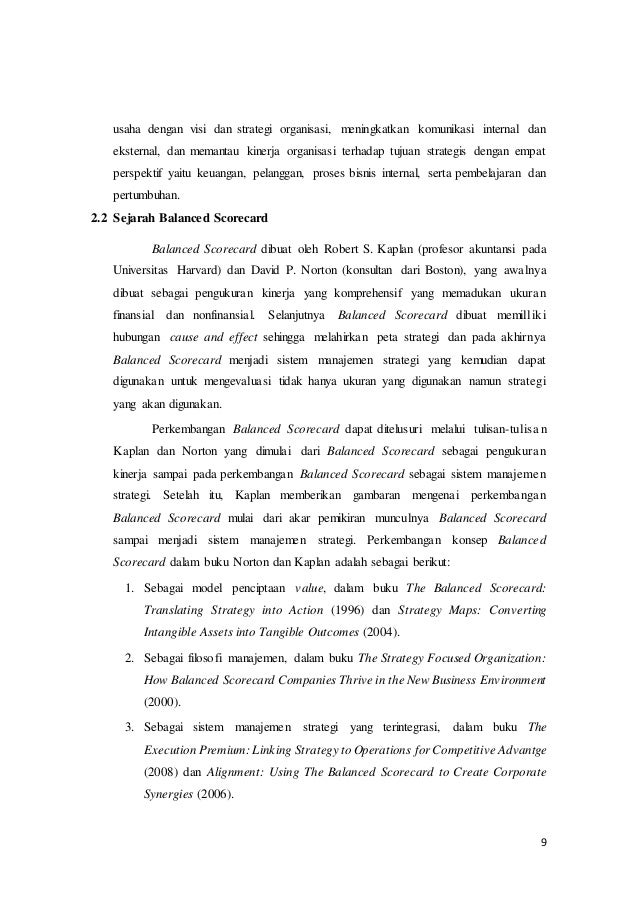 usaha dengan visi dan strategi organisasi, meningkatkan komunikasi internal dan eksternal, dan memantau kinerja organisasi terhadap tujuan strategis dengan empat perspektif yaitu keuangan, pelanggan, proses bisnis internal, serta pembelajaran dan pertumbuhan.

2.2 Sejarah Balanced Scorecard

Balanced Scorecard dibuat oleh Robert S. Kaplan (profesor akuntansi pada Universitas Harvard) dan David P. Norton (konsultan dari Boston), yang awalnya dibuat sebagai pengukuran kinerja yang komprehensif yang memadukan ukuran finansial dan nonfinansial. Selanjutnya Balanced Scorecard dibuat memiliki hubungan cause and effect sehingga melahirkan peta strategi dan pada akhirnya Balanced Scorecard menjadi sistem manajemen strategi yang kemudian dapat digunakan untuk mengevaluasi tidak hanya ukuran yang digunakan namun strategi yang akan digunakan.

Perkembangan Balanced Scorecard dapat ditelusuri melalui tulisan-tulisan Kaplan dan Norton yang dimulai dari Balanced Scorecard sebagai pengukuran kinerja sampai pada perkembangan Balanced Scorecard sebagai sistem manajemen strategi. Setelah itu, Kaplan memberikan gambaran mengenai perkembangan Balanced Scorecard mulai dari akar pemikiran munculnya Balanced Scorecard sampai menjadi sistem manajemen strategi. Perkembangan konsep Balanced Scorecard dalam buku Norton dan Kaplan adalah sebagai berikut:

1. Sebagai model penciptaan value, dalam buku The Balanced Scorecard: Translating Strategy into Action (1996) dan Strategy Maps: Converting Intangible Assets into Tangible Outcomes (2004).

2. Sebagai filosofi manajemen, dalam buku The Strategy Focused Organization: How Balanced Scorecard Companies Thrive in the New Business Environment (2000).

3. Sebagai sistem manajemen strategi yang terintegrasi, dalam buku The Execution Premium: Linking Strategy to Operations for Competitive Advantge (2008) dan Alignment: Using The Balanced Scorecard to Create Corporate Synergies (2006).

9